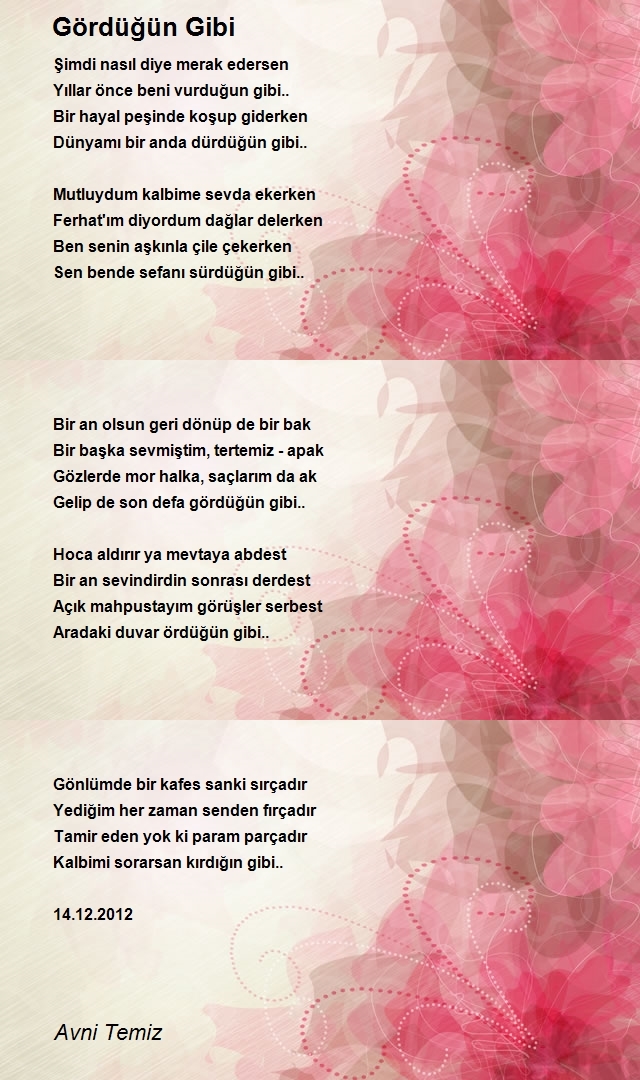 Gördüğün Gibi

Şimdi nasıl diye merak edersen
Yıllar önce beni vurduğun gibi..
Bir hayal peşinde koşup giderken
Dünyamı bir anda dürdüğün gibi..

Mutluydum kalbime sevda ekerken
Ferhat'ım diyordum dağlar delerken
Ben senin aşkınla çile çekerken
Sen bende sefanı sürdüğün gibi..

Bir an olsun geri dönüp de bir bak
Bir başka sevmiştim, tertemiz - apak
Gözlerde mor halka, saçlarım da ak
Gelip de son defa gördüğün gibi..

Hoca aldırır ya mevtaya abdest
Bir an sevindirdin sonrası derdest
Açık mahpustayım görüşler serbest
Aradaki duvar ördüğün gibi..

Gönlümde bir kafes sanki sırçadır
Yediğim her zaman senden fırçadır
Tamir eden yok ki param parçadır
Kalbimi sorarsan kırdığın gibi..

14.12.2012

Avni Temiz